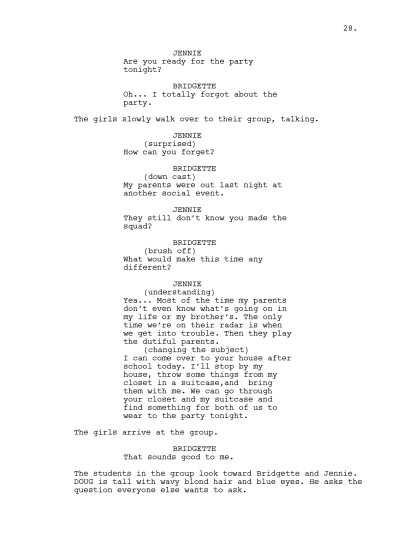 28.

JENNIE
Are you ready for the party tonight?

BRIDGETTE
Oh... I totally forgot about the party.

The girls slowly walk over to their group, talking.

JENNIE
(surprised)
How can you forget?

BRIDGETTE
(down cast)
My parents were out last night at another social event.

JENNIE
They still don't know you made the squad?

BRIDGETTE
(brush off)
What would make this time any different?

JENNIE
(understanding)
Yea... Most of the time my parents don't even know what's going on in my life or my brother's. The only time we're on their radar is when we get into trouble. Then they play the dutiful parents.
(changing the subject)
I can come over to your house after school today. I'll stop by my house, throw some things from my closet in a suitcase,and bring them with me. We can go through your closet and my suitcase and find something for both of us to wear to the party tonight.

The girls arrive at the group.

BRIDGETTE
That sounds good to me.

The students in the group look toward Bridgette and Jennie. DOUG is tall with wavy blond hair and blue eyes. He asks the question everyone else wants to ask.